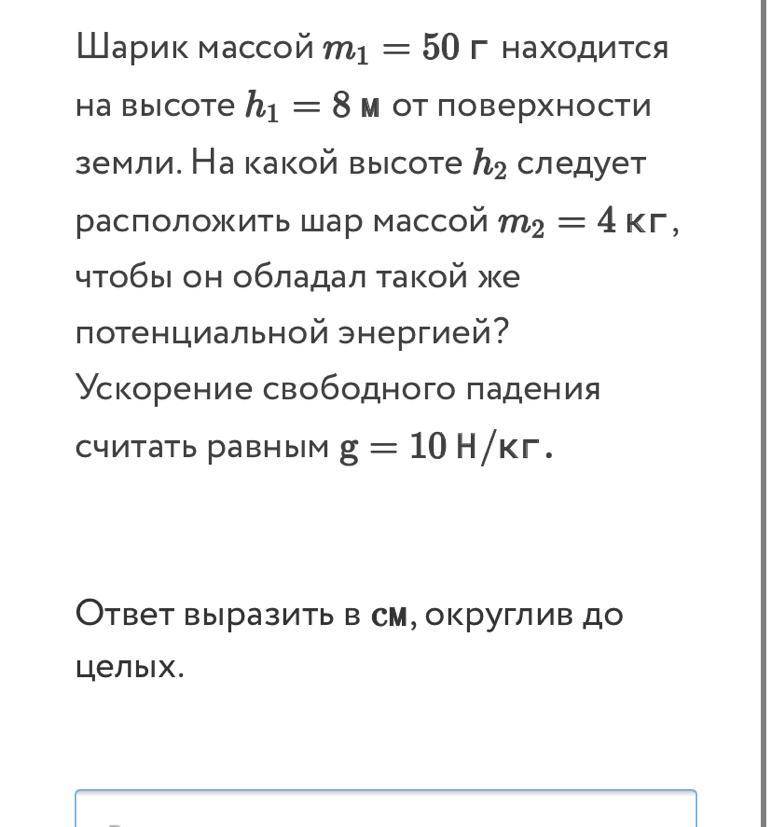 Шарик массой $m_1 = 50$ г находится на высоте $h_1 = 8$ м от поверхности земли. На какой высоте $h_2$ следует расположить шар массой $m_2 = 4$ кг, чтобы он обладал такой же потенциальной энергией? Ускорение свободного падения считать равным $g = 10$ Н/кг.

Ответ выразить в см, округлив до целых.